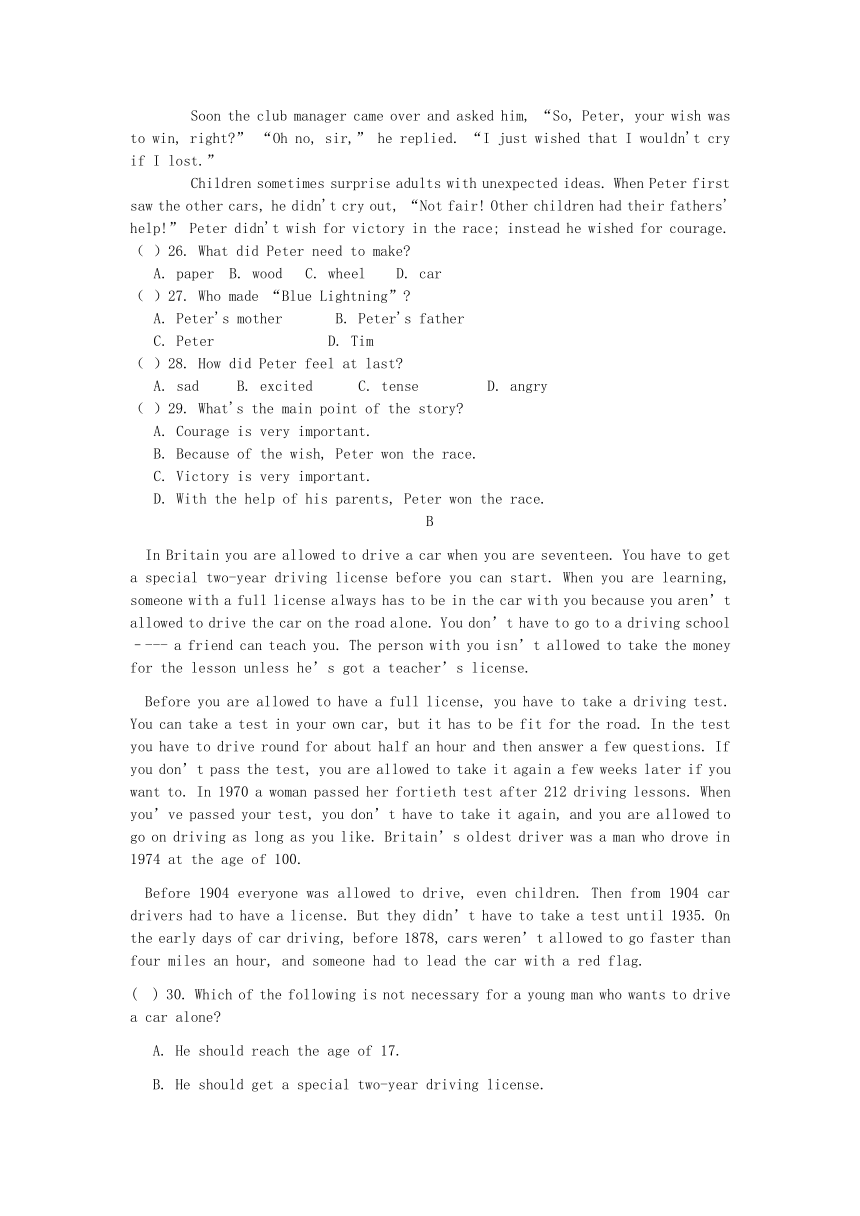 Soon the club manager came over and asked him, “So, Peter, your wish was to win, right?” “Oh no, sir,” he replied. “I just wished that I wouldn't cry if I lost.”

Children sometimes surprise adults with unexpected ideas. When Peter first saw the other cars, he didn't cry out, “Not fair! Other children had their fathers' help!” Peter didn't wish for victory in the race; instead he wished for courage.

( ) 26. What did Peter need to make?
A. paper B. wood C. wheel D. car
( ) 27. Who made “Blue Lightning”?
A. Peter's mother B. Peter's father
C. Peter D. Tim
( ) 28. How did Peter feel at last?
A. sad B. excited C. tense D. angry
( ) 29. What's the main point of the story?
A. Courage is very important.
B. Because of the wish, Peter won the race.
C. Victory is very important.
D. With the help of his parents, Peter won the race.

B

In Britain you are allowed to drive a car when you are seventeen. You have to get a special two-year driving license before you can start. When you are learning, someone with a full license always has to be in the car with you because you aren't allowed to drive the car on the road alone. You don't have to go to a driving school ---- a friend can teach you. The person with you isn't allowed to take the money for the lesson unless he's got a teacher's license.

Before you are allowed to have a full license, you have to take a driving test. You can take a test in your own car, but it has to be fit for the road. In the test you have to drive round for about half an hour and then answer a few questions. If you don't pass the test, you are allowed to take it again a few weeks later if you want to. In 1970 a woman passed her fortieth test after 212 driving lessons. When you've passed your test, you don't have to take it again, and you are allowed to go on driving as long as you like. Britain's oldest driver was a man who drove in 1974 at the age of 100.

Before 1904 everyone was allowed to drive, even children. Then from 1904 car drivers had to have a license. But they didn't have to take a test until 1935. On the early days of car driving, before 1878, cars weren't allowed to go faster than four miles an hour, and someone had to lead the car with a red flag.

( ) 30. Which of the following is not necessary for a young man who wants to drive a car alone?

A. He should reach the age of 17.

B. He should get a special two-year driving license.